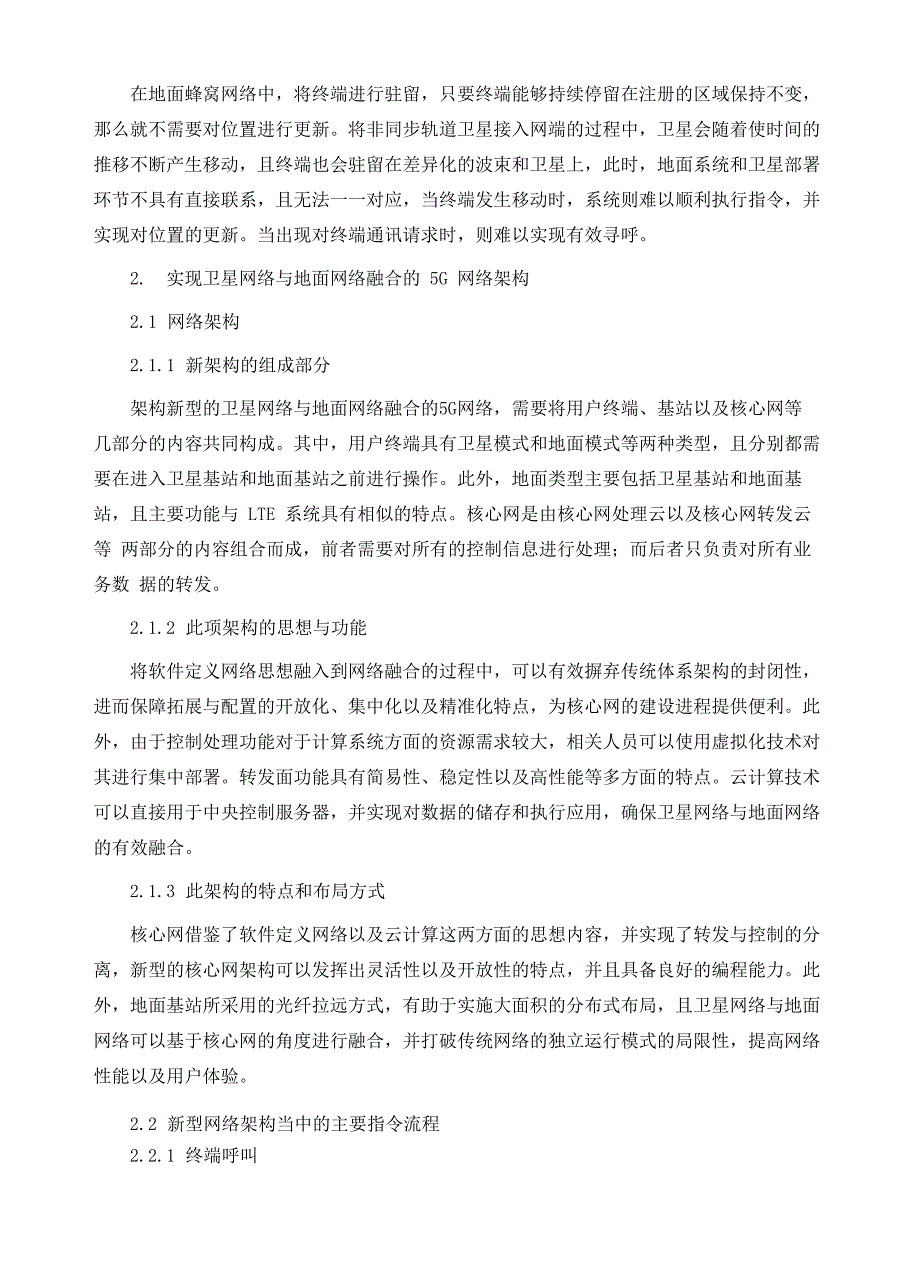 在地面蜂窝网络中，将终端进行驻留，只要终端能够持续停留在注册的区域保持不变，那么就不需要对位置进行更新。将非同步轨道卫星接入网端的过程中，卫星会随着使时间的推移不断产生移动，且终端也会驻留在差异化的波束和卫星上，此时，地面系统和卫星部署环节不具有直接联系，且无法一一对应，当终端发生移动时，系统则难以顺利执行指令，并实现对位置的更新。当出现对终端通讯请求时，则难以实现有效寻呼。

2. 实现卫星网络与地面网络融合的 5G 网络架构

2.1 网络架构

2.1.1 新架构的组成部分

架构新型的卫星网络与地面网络融合的5G网络，需要将用户终端、基站以及核心网等几部分的内容共同构成。其中，用户终端具有卫星模式和地面模式等两种类型，且分别都需要在进入卫星基站和地面基站之前进行操作。此外，地面类型主要包括卫星基站和地面基站，且主要功能与 LTE 系统具有相似的特点。核心网是由核心网处理云以及核心网转发云等 两部分的内容组合而成，前者需要对所有的控制信息进行处理；而后者只负责对所有业务数 据的转发。

2.1.2 此项架构的思想与功能

将软件定义网络思想融入到网络融合的过程中，可以有效摒弃传统体系架构的封闭性，进而保障拓展与配置的开放化、集中化以及精准化特点，为核心网的建设进程提供便利。此外，由于控制处理功能对于计算系统方面的资源需求较大，相关人员可以使用虚拟化技术对其进行集中部署。转发面功能具有简易性、稳定性以及高性能等多方面的特点。云计算技术可以直接用于中央控制服务器，并实现对数据的储存和执行应用，确保卫星网络与地面网络的有效融合。

2.1.3 此架构的特点和布局方式

核心网借鉴了软件定义网络以及云计算这两方面的思想内容，并实现了转发与控制的分离，新型的核心网架构可以发挥出灵活性以及开放性的特点，并且具备良好的编程能力。此外，地面基站所采用的光纤拉远方式，有助于实施大面积的分布式布局，且卫星网络与地面网络可以基于核心网的角度进行融合，并打破传统网络的独立运行模式的局限性，提高网络性能以及用户体验。

2.2 新型网络架构当中的主要指令流程

2.2.1 终端呼叫